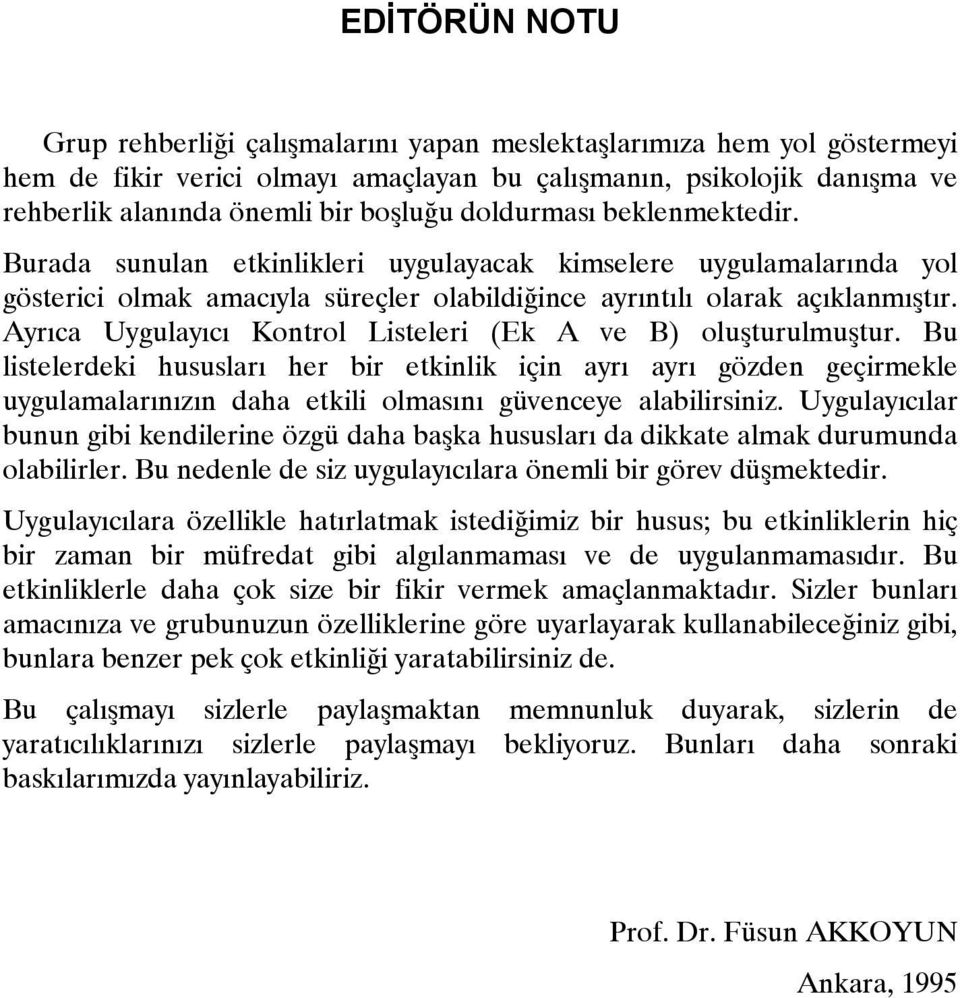 EDİTÖRÜN NOTU

Grup rehberliği çalışmalarını yapan meslektaşlarımıza hem yol göstermeyi hem de fikir verici olmayı amaçlayan bu çalışmanın, psikolojik danışma ve rehberlik alanında önemli bir boşluğu doldurması beklenmektedir.

Burada sunulan etkinlikleri uygulayacak kimselere uygulamalarında yol gösterici olmak amacıyla süreçler olabildiğince ayrıntılı olarak açıklanmıştır. Ayrıca Uygulayıcı Kontrol Listeleri (Ek A ve B) oluşturulmuştur. Bu listelerdeki hususları her bir etkinlik için ayrı ayrı gözden geçirmekle uygulamalarınızın daha etkili olmasını güvenceye alabilirsiniz. Uygulayıcılar bunun gibi kendilerine özgü daha başka hususları da dikkate almak durumunda olabilirler. Bu nedenle de siz uygulayıcılara önemli bir görev düşmektedir.

Uygulayıcılara özellikle hatırlatmak istediğimiz bir husus; bu etkinliklerin hiç bir zaman bir müfredat gibi algılanmaması ve de uygulanmamasıdır. Bu etkinliklerle daha çok size bir fikir vermek amaçlanmaktadır. Sizler bunları amacınıza ve grubunuzun özelliklerine göre uyarlayarak kullanabileceğiniz gibi, bunlara benzer pek çok etkinliği yaratabilirsiniz de.

Bu çalışmayı sizlerle paylaşmaktan memnunluk duyarak, sizlerin de yaratıcılıklarınızı sizlerle paylaşmayı bekliyoruz. Bunları daha sonraki baskılarımızda yayınlayabiliriz.

Prof. Dr. Füsun AKKOYUN

Ankara, 1995